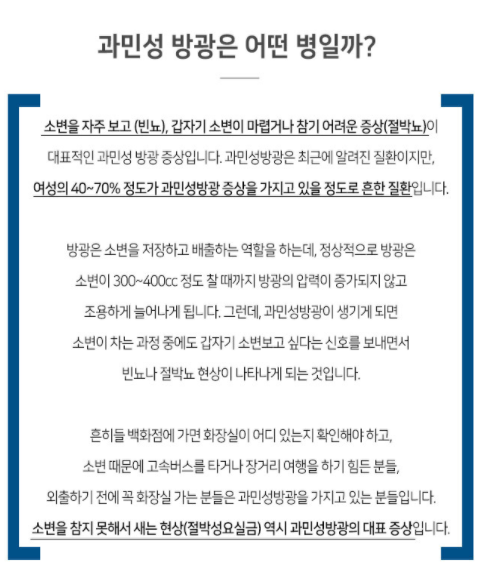 과민성 방광은 어떤 병일까?

소변을 자주 보고 (빈뇨), 갑자기 소변이 마렵거나 참기 어려운 증상(절박뇨)이 대표적인 과민성 방광 증상입니다. 과민성방광은 최근에 알려진 질환이지만, 여성의 40~70% 정도가 과민성방광 증상을 가지고 있을 정도로 흔한 질환입니다.

방광은 소변을 저장하고 배출하는 역할을 하는데, 정상적으로 방광은 소변이 300~400cc 정도 찰 때까지 방광의 압력이 증가되지 않고 조용하게 늘어나게 됩니다. 그런데, 과민성방광이 생기게 되면 소변이 차는 과정 중에도 갑자기 소변보고 싶다는 신호를 보내면서 빈뇨나 절박뇨 현상이 나타나게 되는 것입니다.

흔히들 백화점에 가면 화장실이 어디 있는지 확인해야 하고, 소변 때문에 고속버스를 타거나 장거리 여행을 하기 힘든 분들, 외출하기 전에 꼭 화장실 가는 분들은 과민성방광을 가지고 있는 분들입니다. 소변을 참지 못해서 새는 현상(절박성요실금) 역시 과민성방광의 대표 증상입니다.